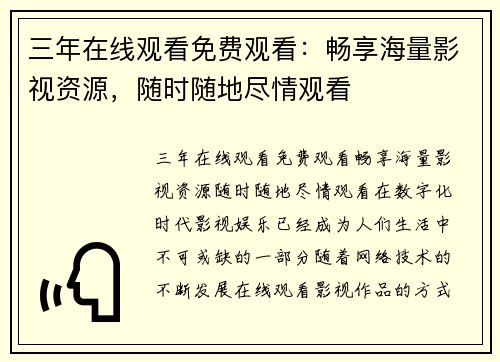 三年在线观看免费观看：畅享海量影视资源，随时随地尽情观看

三年在线观看免费观看畅享海量影视资源随时随地尽情观看在数字化时代影视娱乐已经成为人们生活中不可或缺的一部分随着网络技术的不断发展在线观看影视作品的方式